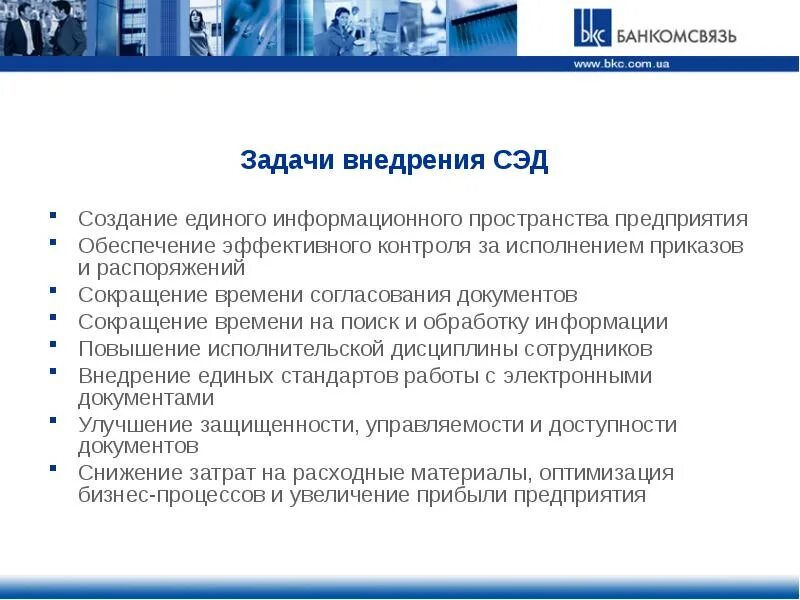 bkc БАНКОМСВЯЗЬ
www.bkc.com.ua

Задачи внедрения СЭД

- Создание единого информационного пространства предприятия
- Обеспечение эффективного контроля за исполнением приказов и распоряжений
- Сокращение времени согласования документов
- Сокращение времени на поиск и обработку информации
- Повышение исполнительской дисциплины сотрудников
- Внедрение единых стандартов работы с электронными документами
- Улучшение защищенности, управляемости и доступности документов
- Снижение затрат на расходные материалы, оптимизация бизнес-процессов и увеличение прибыли предприятия